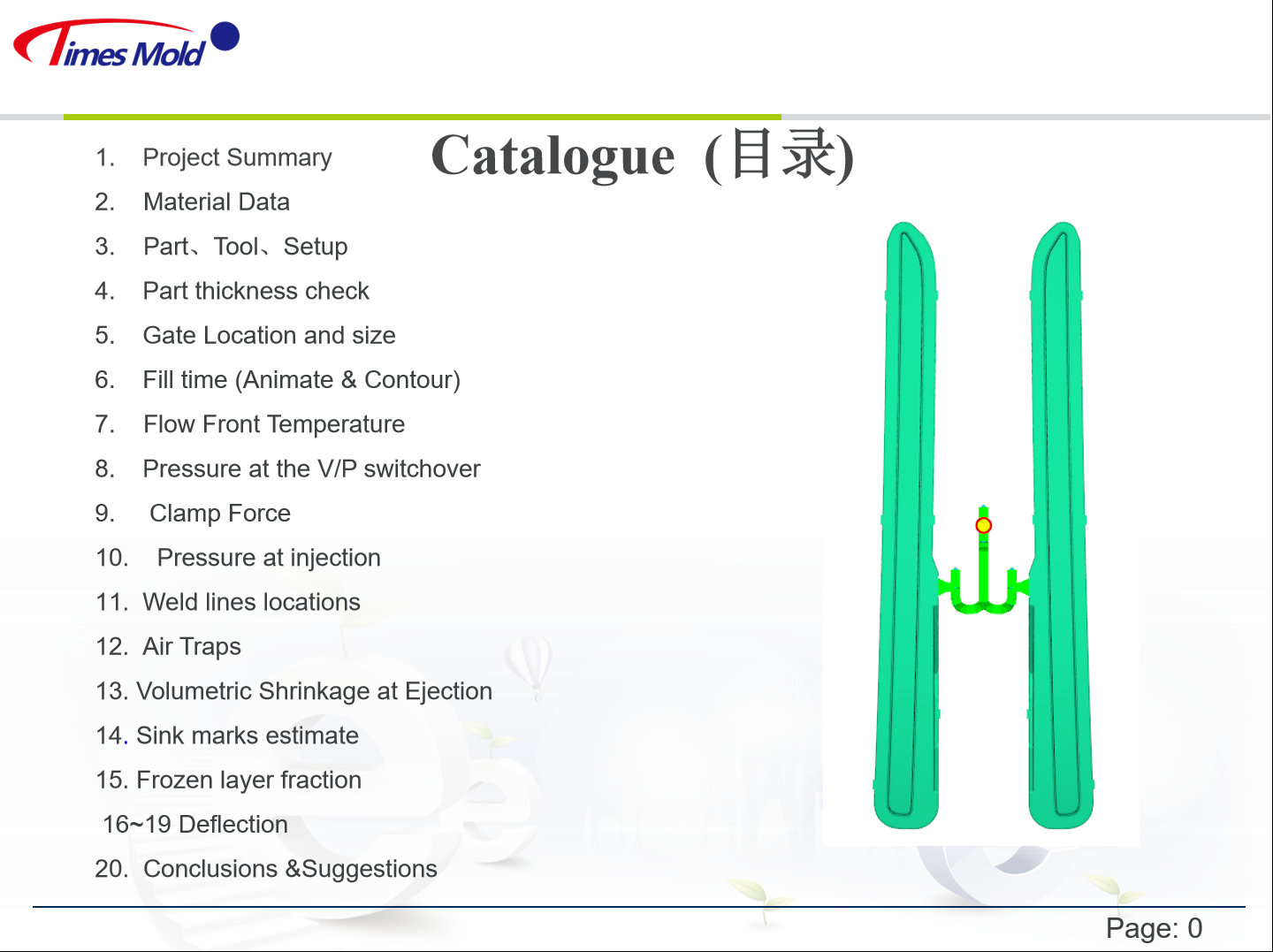 Times Mold

Catalogue (目录)

1. Project Summary
2. Material Data
3. Part、Tool、Setup
4. Part thickness check
5. Gate Location and size
6. Fill time (Animate & Contour)
7. Flow Front Temperature
8. Pressure at the V/P switchover
9. Clamp Force
10. Pressure at injection
11. Weld lines locations
12. Air Traps
13. Volumetric Shrinkage at Ejection
14. Sink marks estimate
15. Frozen layer fraction
16~19 Deflection
20. Conclusions &Suggestions

Page: 0